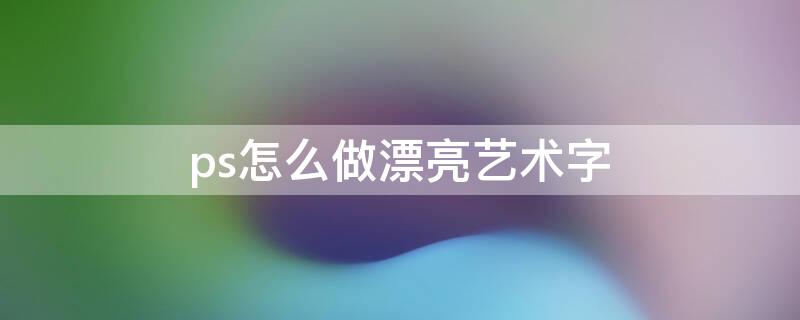 ps怎么做漂亮艺术字